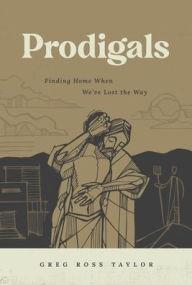 Prodigals

Finding Home When We've Lost the Way

GREG ROSS TAYLOR